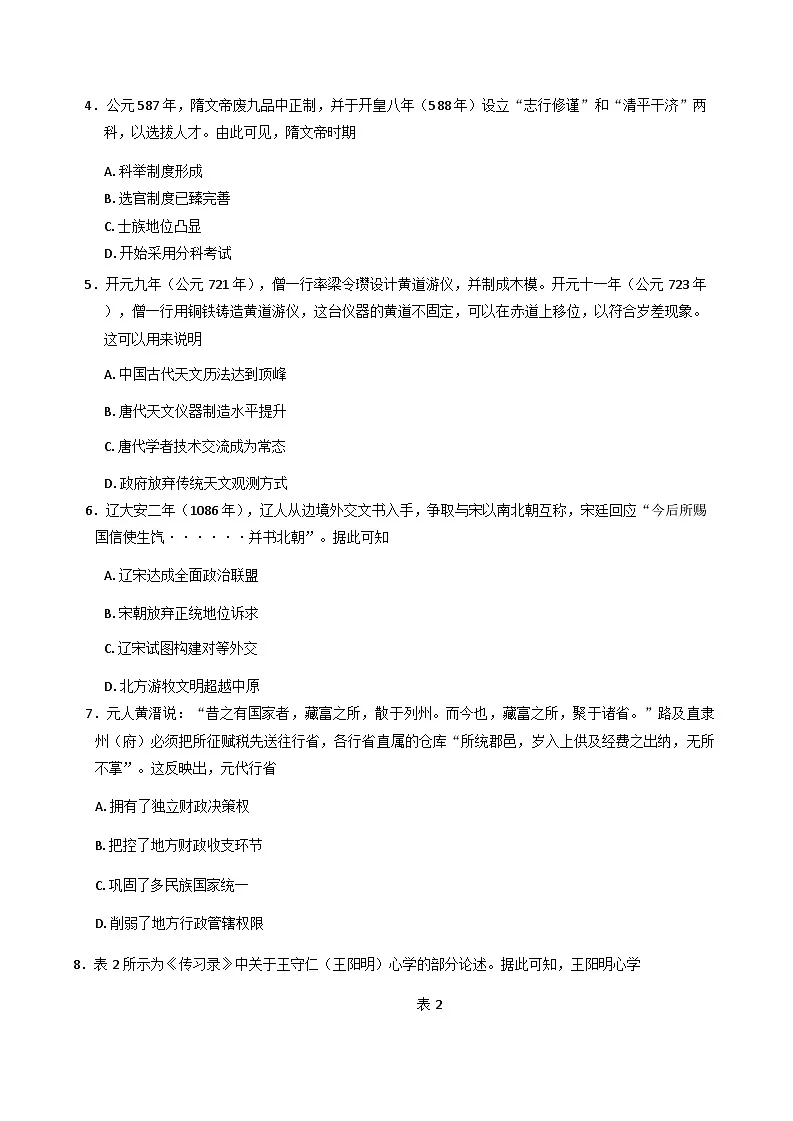 4．公元587年，隋文帝废九品中正制，并于开皇八年（588年）设立“志行修谨”和“清平干济”两科，以选拔人才。由此可见，隋文帝时期

A.科举制度形成

B.选官制度已臻完善

C.士族地位凸显

D.开始采用分科考试

5．开元九年（公元721年），僧一行率梁令瓒设计黄道游仪，并制成木模。开元十一年（公元723年），僧一行用铜铁铸造黄道游仪，这台仪器的黄道不固定，可以在赤道上移位，以符合岁差现象。这可以用来说明

A.中国古代天文历法达到顶峰

B.唐代天文仪器制造水平提升

C.唐代学者技术交流成为常态

D.政府放弃传统天文观测方式

6．辽大安二年（1086年），辽人从边境外交文书入手，争取与宋以南北朝互称，宋廷回应“今后所赐国信使生饩······并书北朝”。据此可知

A.辽宋达成全面政治联盟

B.宋朝放弃正统地位诉求

C.辽宋试图构建对等外交

D.北方游牧文明超越中原

7．元人黄溍说：“昔之有国家者，藏富之所，散于列州。而今也，藏富之所，聚于诸省。”路及直隶州（府）必须把所征赋税先送往行省，各行省直属的仓库“所统郡邑，岁入上供及经费之出纳，无所不掌”。这反映出，元代行省

A.拥有了独立财政决策权

B.把控了地方财政收支环节

C.巩固了多民族国家统一

D.削弱了地方行政管辖权限

8．表2所示为《传习录》中关于王守仁（王阳明）心学的部分论述。据此可知，王阳明心学

表2